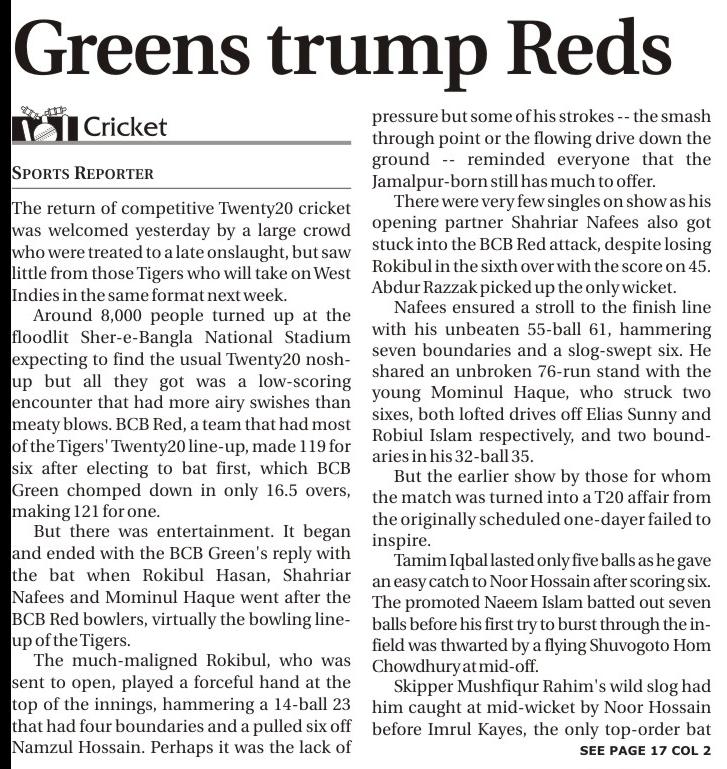 Greens trump Reds

Cricket

SPORTS REPORTER

The return of competitive Twenty20 cricket was welcomed yesterday by a large crowd who were treated to a late onslaught, but saw little from those Tigers who will take on West Indies in the same format next week.

Around 8,000 people turned up at the floodlit Sher-e-Bangla National Stadium expecting to find the usual Twenty20 nosh-up but all they got was a low-scoring encounter that had more airy swishes than meaty blows. BCB Red, a team that had most of the Tigers' Twenty20 line-up, made 119 for six after electing to bat first, which BCB Green chomped down in only 16.5 overs, making 121 for one.

But there was entertainment. It began and ended with the BCB Green's reply with the bat when Rokibul Hasan, Shahriar Nafees and Mominul Haque went after the BCB Red bowlers, virtually the bowling line-up of the Tigers.

The much-maligned Rokibul, who was sent to open, played a forceful hand at the top of the innings, hammering a 14-ball 23 that had four boundaries and a pulled six off Namzul Hossain. Perhaps it was the lack of pressure but some of his strokes -- the smash through point or the flowing drive down the ground -- reminded everyone that the Jamalpur-born still has much to offer.

There were very few singles on show as his opening partner Shahriar Nafees also got stuck into the BCB Red attack, despite losing Rokibul in the sixth over with the score on 45. Abdur Razzak picked up the only wicket.

Nafees ensured a stroll to the finish line with his unbeaten 55-ball 61, hammering seven boundaries and a slog-swept six. He shared an unbroken 76-run stand with the young Mominul Haque, who struck two sixes, both lofted drives off Elias Sunny and Robiul Islam respectively, and two boundaries in his 32-ball 35.

But the earlier show by those for whom the match was turned into a T20 affair from the originally scheduled one-dayer failed to inspire.

Tamim Iqbal lasted only five balls as he gave an easy catch to Noor Hossain after scoring six. The promoted Naeem Islam batted out seven balls before his first try to burst through the infield was thwarted by a flying Shuvogoto Hom Chowdhury at mid-off.

Skipper Mushfiqur Rahim's wild slog had him caught at mid-wicket by Noor Hossain before Imrul Kayes, the only top-order bat

SEE PAGE 17 COL 2